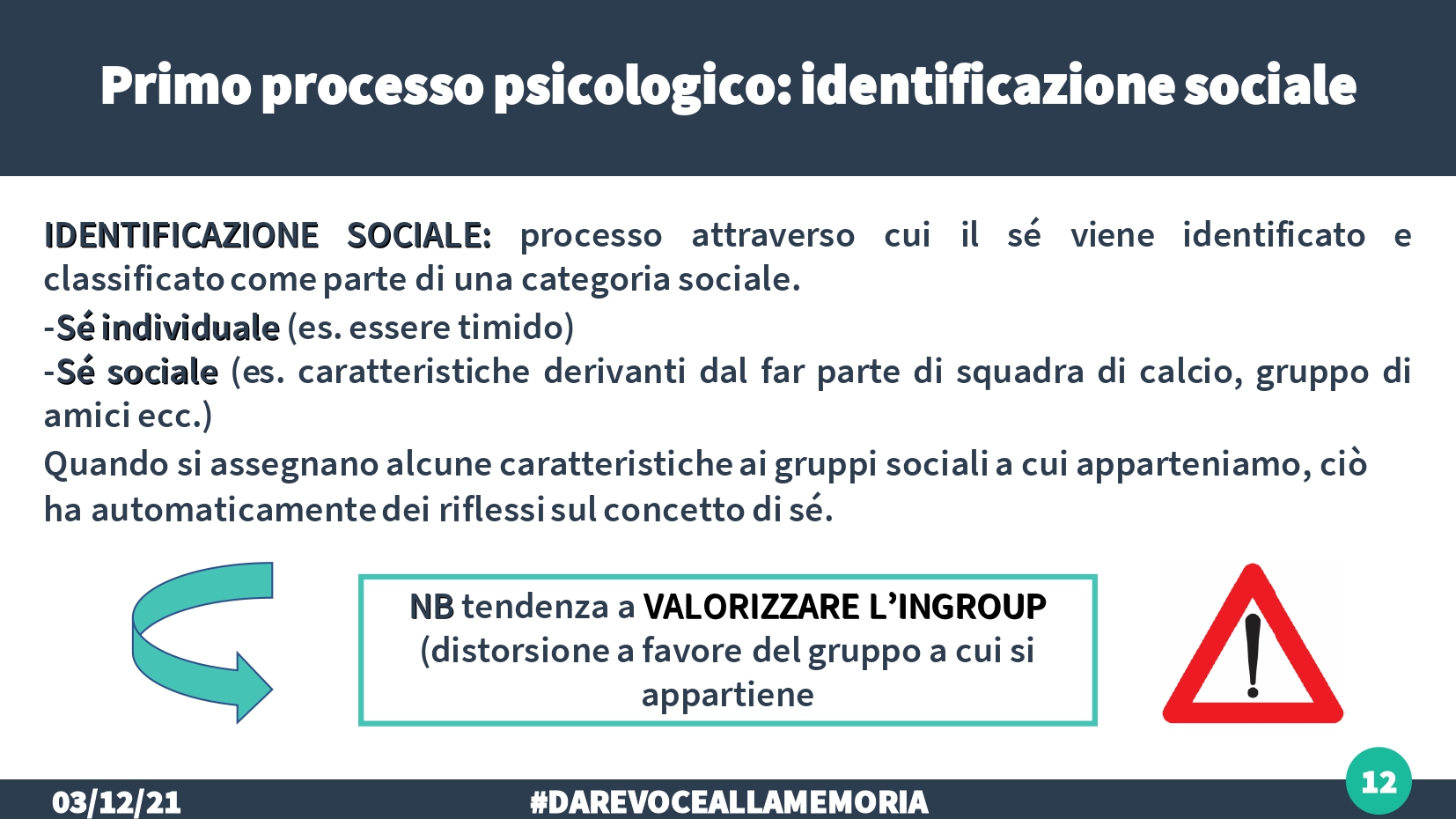 Primo processo psicologico: identificazione sociale

IDENTIFICAZIONE SOCIALE: processo attraverso cui il sé viene identificato e classificato come parte di una categoria sociale.

-Sé individuale (es. essere timido)

-Sé sociale (es. caratteristiche derivanti dal far parte di squadra di calcio, gruppo di amici ecc.)

Quando si assegnano alcune caratteristiche ai gruppi sociali a cui apparteniamo, ciò ha automaticamente dei riflessi sul concetto di sé.

NB tendenza a VALORIZZARE L'INGROUP (distorsione a favore del gruppo a cui si appartiene

03/12/21

#DAREVOCEALLAMEMORIA

12